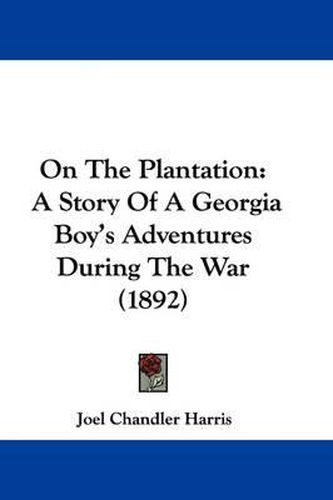 On The Plantation: A Story Of A Georgia Boy's Adventures During The War (1892)

Joel Chandler Harris